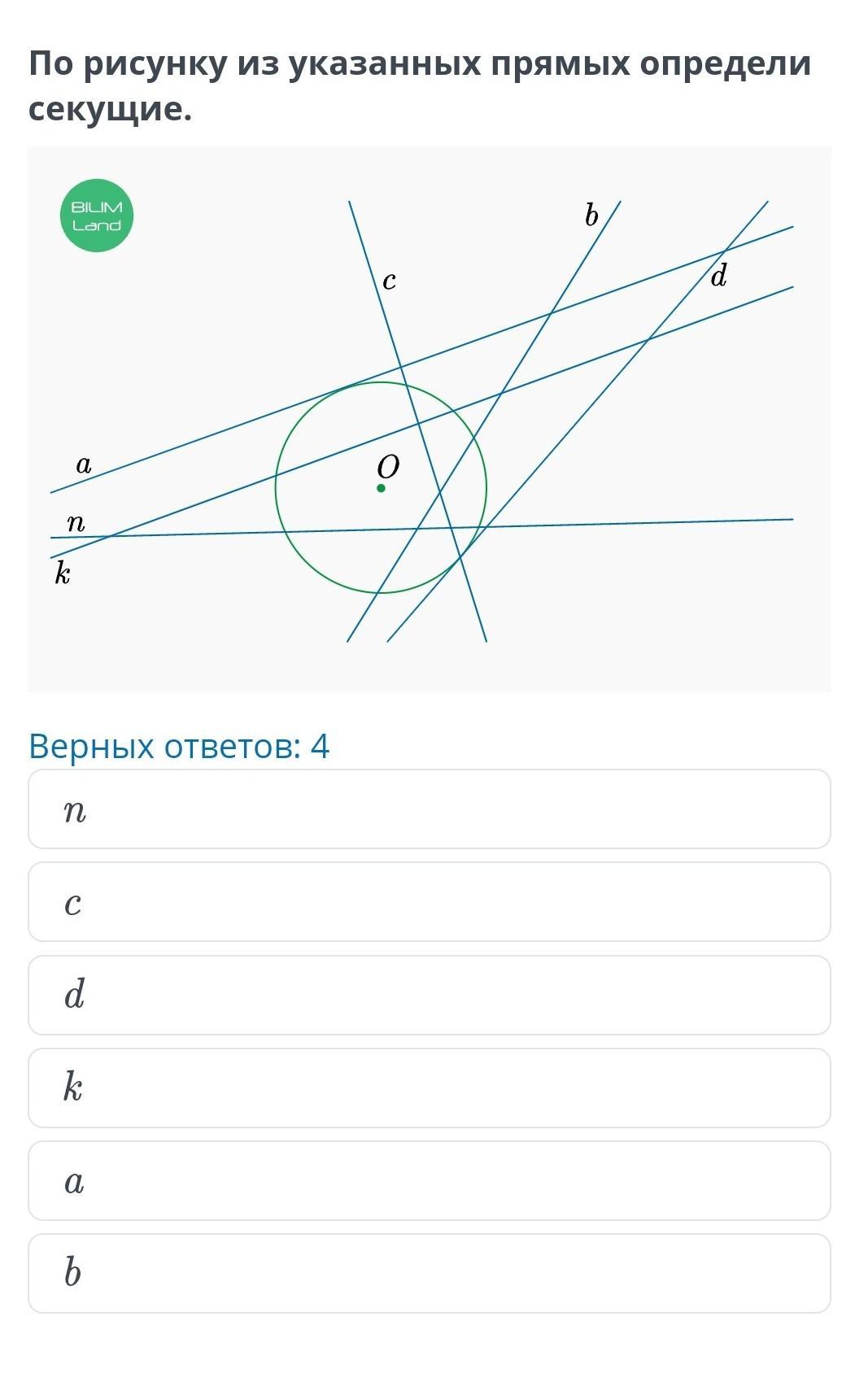 По рисунку из указанных прямых определи секущие.

BILIM Land

$b$
$c$
$d$
$a$
$O$
$n$
$k$

Верных ответов: 4

$n$

$c$

$d$

$k$

$a$

$b$